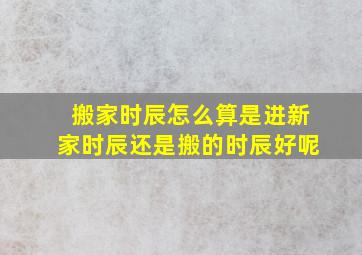 搬家时辰怎么算是进新家时辰还是搬的时辰好呢